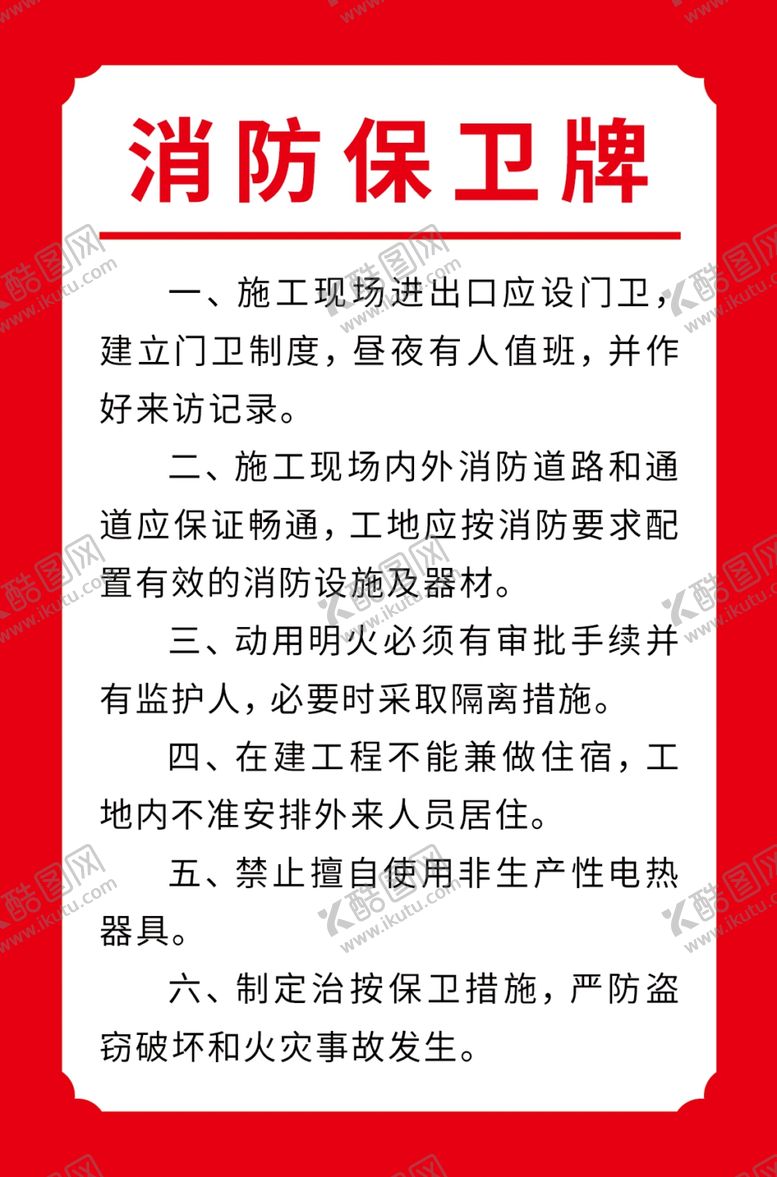 消防保卫牌

一、施工现场进出口应设门卫，建立门卫制度，昼夜有人值班，并作好来访记录。

二、施工现场内外消防道路和通道应保证畅通，工地应按消防要求配置有效的消防设施及器材。

三、动用明火必须有审批手续并有监护人，必要时采取隔离措施。

四、在建工程不能兼做住宿，工地内不准安排外来人员居住。

五、禁止擅自使用非生产性电热器具。

六、制定治按保卫措施，严防盗窃破坏和火灾事故发生。

酷图网 www.ikutu.com